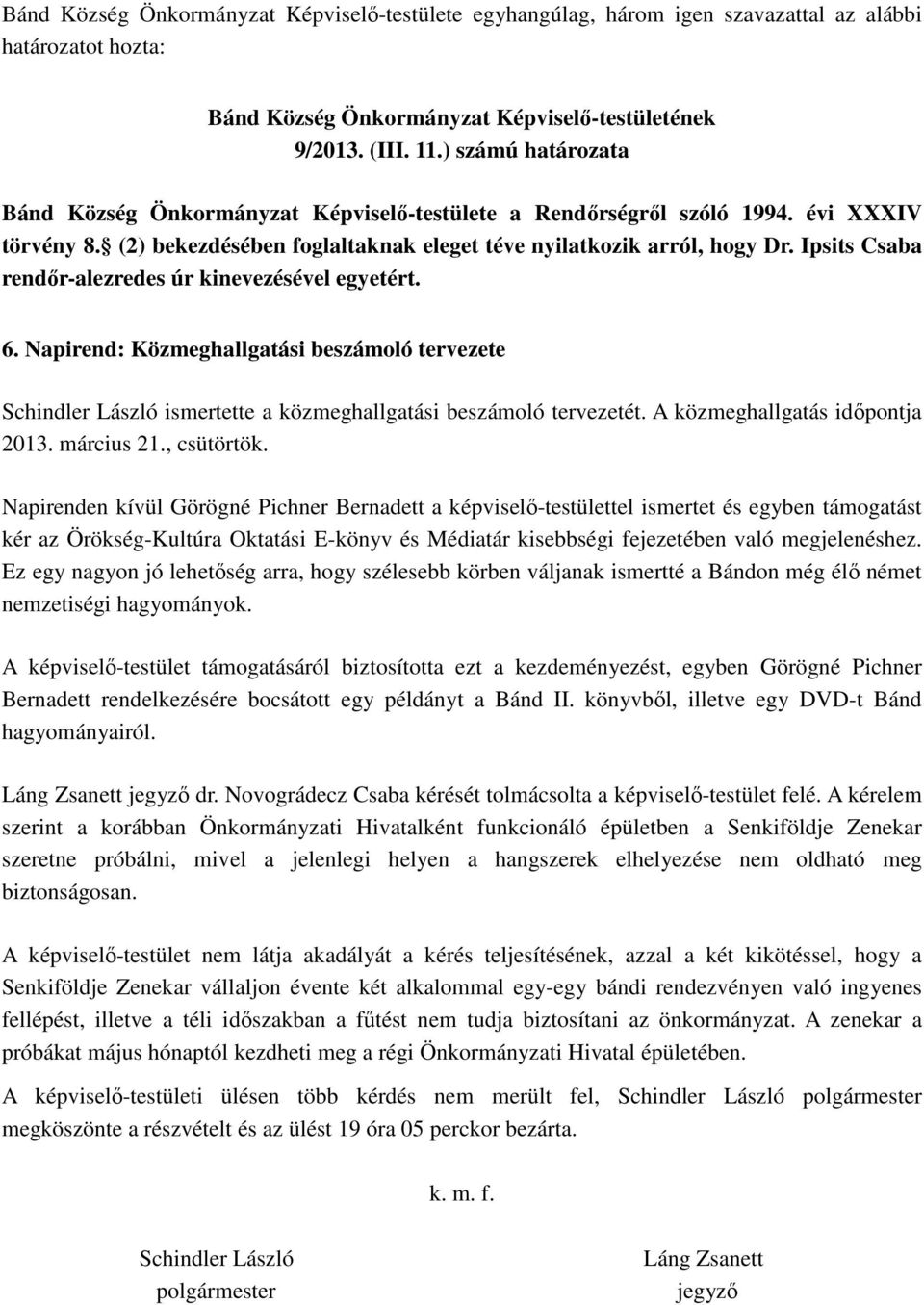 Bánd Község Önkormányzat Képviselő-testülete egyhangúlag, három igen szavazattal az alábbi határozatot hozta:

Bánd Község Önkormányzat Képviselő-testületének
9/2013. (III. 11.) számú határozata

Bánd Község Önkormányzat Képviselő-testülete a Rendőrségről szóló 1994. évi XXXIV törvény 8. (2) bekezdésében foglaltaknak eleget téve nyilatkozik arról, hogy Dr. Ipsits Csaba rendőr-alezredes úr kinevezésével egyetért.

6. Napirend: Közmeghallgatási beszámoló tervezete

Schindler László ismertette a közmeghallgatási beszámoló tervezetét. A közmeghallgatás időpontja 2013. március 21., csütörtök.

Napirenden kívül Görögné Pichner Bernadett a képviselő-testülettel ismertet és egyben támogatást kér az Örökség-Kultúra Oktatási E-könyv és Médiatár kisebbségi fejezetében való megjelenéshez. Ez egy nagyon jó lehetőség arra, hogy szélesebb körben váljanak ismertté a Bándon még élő német nemzetiségi hagyományok.

A képviselő-testület támogatásáról biztosította ezt a kezdeményezést, egyben Görögné Pichner Bernadett rendelkezésére bocsátott egy példányt a Bánd II. könyvből, illetve egy DVD-t Bánd hagyományairól.

Láng Zsanett jegyző dr. Novográdecz Csaba kérését tolmácsolta a képviselő-testület felé. A kérelem szerint a korábban Önkormányzati Hivatalként funkcionáló épületben a Senkiföldje Zenekar szeretne próbálni, mivel a jelenlegi helyen a hangszerek elhelyezése nem oldható meg biztonságosan.

A képviselő-testület nem látja akadályát a kérés teljesítésének, azzal a két kikötéssel, hogy a Senkiföldje Zenekar vállaljon évente két alkalommal egy-egy bándi rendezvényen való ingyenes fellépést, illetve a téli időszakban a fűtést nem tudja biztosítani az önkormányzat. A zenekar a próbákat május hónaptól kezdheti meg a régi Önkormányzati Hivatal épületében.

A képviselő-testületi ülésen több kérdés nem merült fel, Schindler László polgármester megköszönte a részvételt és az ülést 19 óra 05 perckor bezárta.

k. m. f.

Schindler László
polgármester

Láng Zsanett
jegyző